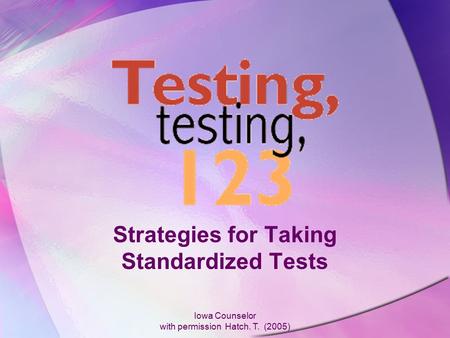 Testing,
testing,
123

Strategies for Taking Standardized Tests

Iowa Counselor
with permission Hatch. T. (2005)